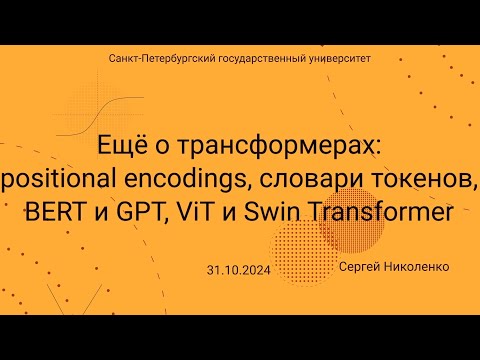 Санкт-Петербургский государственный университет

Ещё о трансформерах: positional encodings, словари токенов, BERT и GPT, ViT и Swin Transformer

31.10.2024

Сергей Николенко